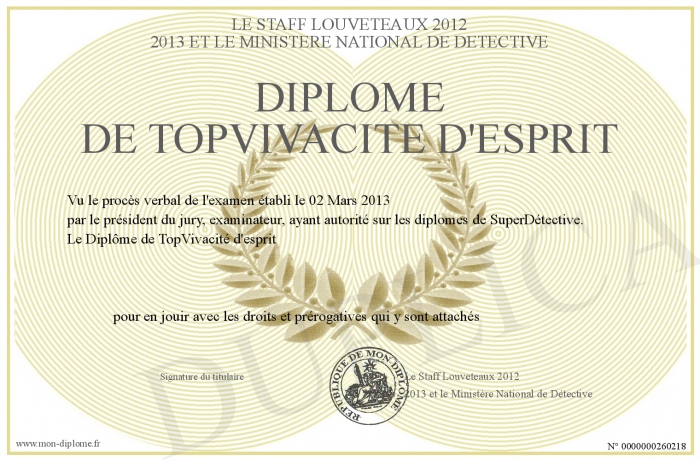 LE STAFF LOUVETEAUX 2012
2013 ET LE MINISTERE NATIONAL DE DETECTIVE

DIPLOME
DE TOPVIVACITE D'ESPRIT

Vu le procès verbal de l'examen établi le 02 Mars 2013
par le président du jury, examinateur, ayant autorité sur les diplomes de SuperDétective.
Le Diplôme de TopVivacité d'esprit

pour en jouir avec les droits et prérogatives qui y sont attachés

Signature du titulaire

REPUBLIQUE DE MON DIPLOME

Le Staff Louveteaux 2012
2013 et le Ministère National de Détective

DUPLICA

www.mon-diplome.fr

N° 0000000260218